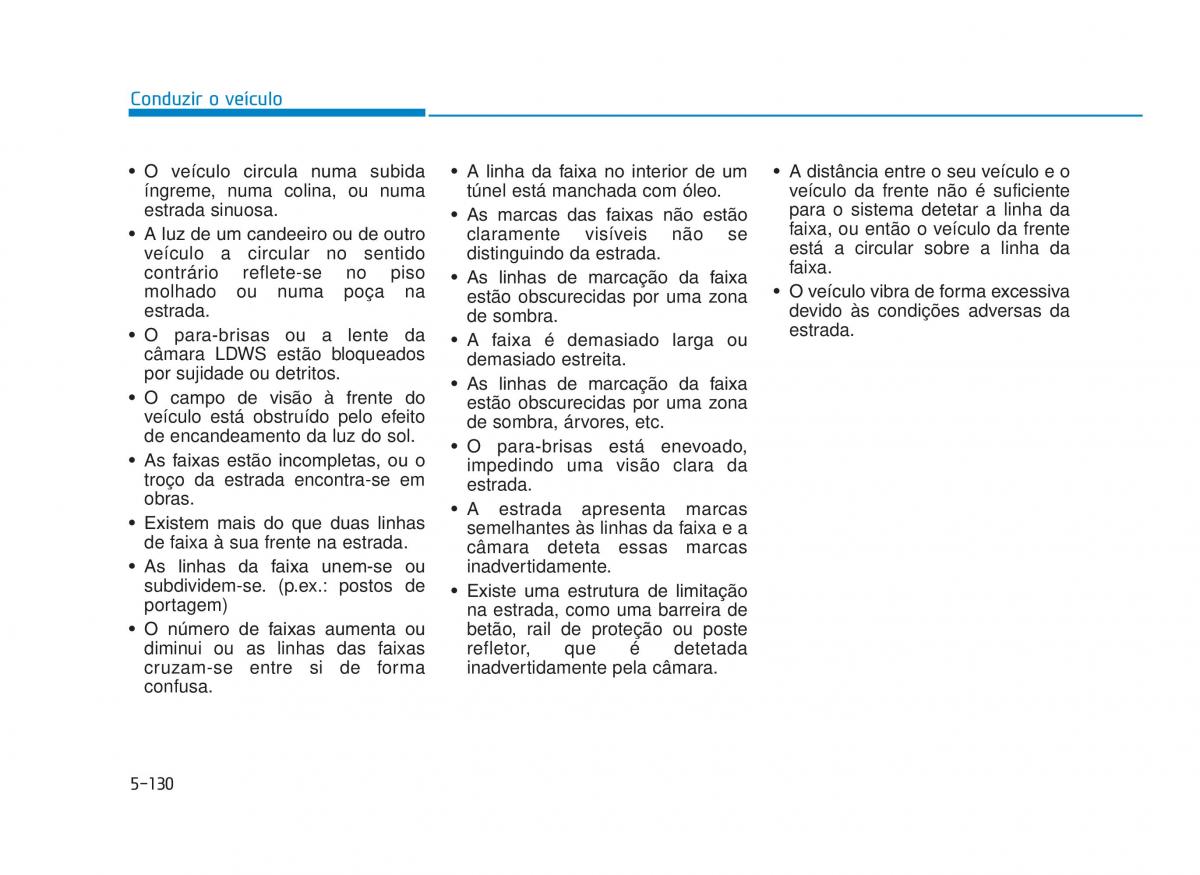 Conduzir o veículo

• O veículo circula numa subida íngreme, numa colina, ou numa estrada sinuosa.
• A luz de um candeeiro ou de outro veículo a circular no sentido contrário reflete-se no piso molhado ou numa poça na estrada.
• O para-brisas ou a lente da câmara LDWS estão bloqueados por sujidade ou detritos.
• O campo de visão à frente do veículo está obstruído pelo efeito de encandeamento da luz do sol.
• As faixas estão incompletas, ou o troço da estrada encontra-se em obras.
• Existem mais do que duas linhas de faixa à sua frente na estrada.
• As linhas da faixa unem-se ou subdividem-se. (p.ex.: postos de portagem)
• O número de faixas aumenta ou diminui ou as linhas das faixas cruzam-se entre si de forma confusa.

• A linha da faixa no interior de um túnel está manchada com óleo.
• As marcas das faixas não estão claramente visíveis não se distinguindo da estrada.
• As linhas de marcação da faixa estão obscurecidas por uma zona de sombra.
• A faixa é demasiado larga ou demasiado estreita.
• As linhas de marcação da faixa estão obscurecidas por uma zona de sombra, árvores, etc.
• O para-brisas está enevoado, impedindo uma visão clara da estrada.
• A estrada apresenta marcas semelhantes às linhas da faixa e a câmara deteta essas marcas inadvertidamente.
• Existe uma estrutura de limitação na estrada, como uma barreira de betão, rail de proteção ou poste refletor, que é detetada inadvertidamente pela câmara.

• A distância entre o seu veículo e o veículo da frente não é suficiente para o sistema detetar a linha da faixa, ou então o veículo da frente está a circular sobre a linha da faixa.
• O veículo vibra de forma excessiva devido às condições adversas da estrada.

5-130